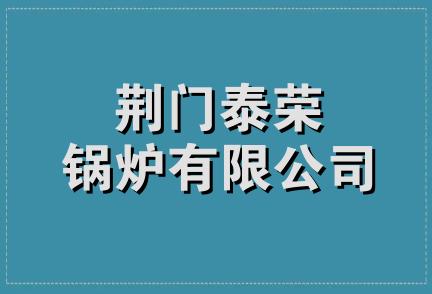 荆门泰荣
锅炉有限公司